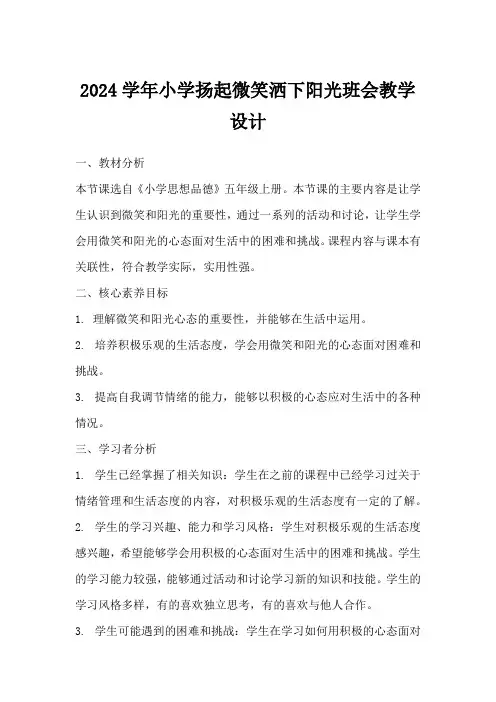 2024 学年小学扬起微笑洒下阳光班会教学设计

一、教材分析

本节课选自《小学思想品德》五年级上册。本节课的主要内容是让学生认识到微笑和阳光的重要性，通过一系列的活动和讨论，让学生学会用微笑和阳光的心态面对生活中的困难和挑战。课程内容与课本有关联性，符合教学实际，实用性强。

二、核心素养目标

1. 理解微笑和阳光心态的重要性，并能够在生活中运用。

2. 培养积极乐观的生活态度，学会用微笑和阳光的心态面对困难和挑战。

3. 提高自我调节情绪的能力，能够以积极的心态应对生活中的各种情况。

三、学习者分析

1. 学生已经掌握了相关知识：学生在之前的课程中已经学习过关于情绪管理和生活态度的内容，对积极乐观的生活态度有一定的了解。

2. 学生的学习兴趣、能力和学习风格：学生对积极乐观的生活态度感兴趣，希望能够学会用积极的心态面对生活中的困难和挑战。学生的学习能力较强，能够通过活动和讨论学习新的知识和技能。学生的学习风格多样，有的喜欢独立思考，有的喜欢与他人合作。

3. 学生可能遇到的困难和挑战：学生在学习如何用积极的心态面对